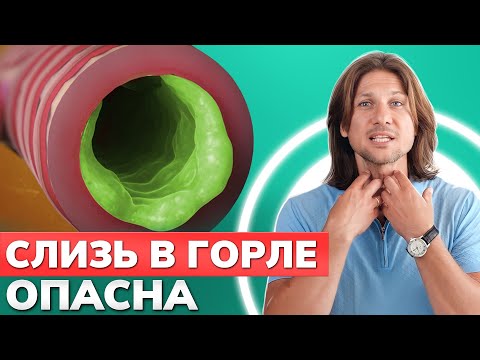 СЛИЗЬ В ГОРЛЕ
ОПАСНА